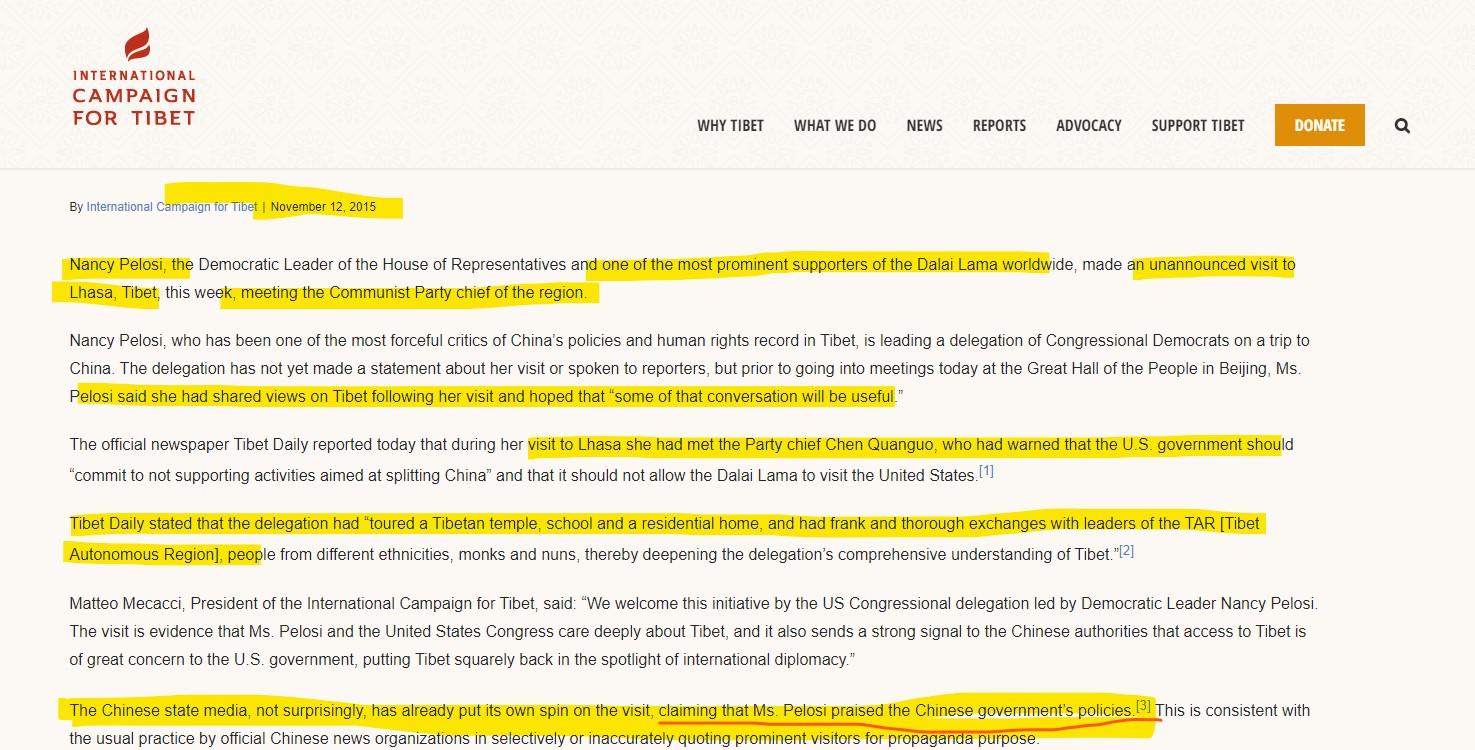 INTERNATIONAL
CAMPAIGN
FOR TIBET

WHY TIBET WHAT WE DO NEWS REPORTS ADVOCACY SUPPORT TIBET DONATE

By International Campaign for Tibet | November 12, 2015

Nancy Pelosi, the Democratic Leader of the House of Representatives and one of the most prominent supporters of the Dalai Lama worldwide, made an unannounced visit to Lhasa, Tibet, this week, meeting the Communist Party chief of the region.

Nancy Pelosi, who has been one of the most forceful critics of China's policies and human rights record in Tibet, is leading a delegation of Congressional Democrats on a trip to China. The delegation has not yet made a statement about her visit or spoken to reporters, but prior to going into meetings today at the Great Hall of the People in Beijing, Ms. Pelosi said she had shared views on Tibet following her visit and hoped that "some of that conversation will be useful."

The official newspaper Tibet Daily reported today that during her visit to Lhasa she had met the Party chief Chen Quanguo, who had warned that the U.S. government should "commit to not supporting activities aimed at splitting China" and that it should not allow the Dalai Lama to visit the United States.[1]

Tibet Daily stated that the delegation had "toured a Tibetan temple, school and a residential home, and had frank and thorough exchanges with leaders of the TAR [Tibet Autonomous Region], people from different ethnicities, monks and nuns, thereby deepening the delegation's comprehensive understanding of Tibet."[2]

Matteo Mecacci, President of the International Campaign for Tibet, said: "We welcome this initiative by the US Congressional delegation led by Democratic Leader Nancy Pelosi. The visit is evidence that Ms. Pelosi and the United States Congress care deeply about Tibet, and it also sends a strong signal to the Chinese authorities that access to Tibet is of great concern to the U.S. government, putting Tibet squarely back in the spotlight of international diplomacy."

The Chinese state media, not surprisingly, has already put its own spin on the visit, claiming that Ms. Pelosi praised the Chinese government's policies.[3] This is consistent with the usual practice by official Chinese news organizations in selectively or inaccurately quoting prominent visitors for propaganda purpose.